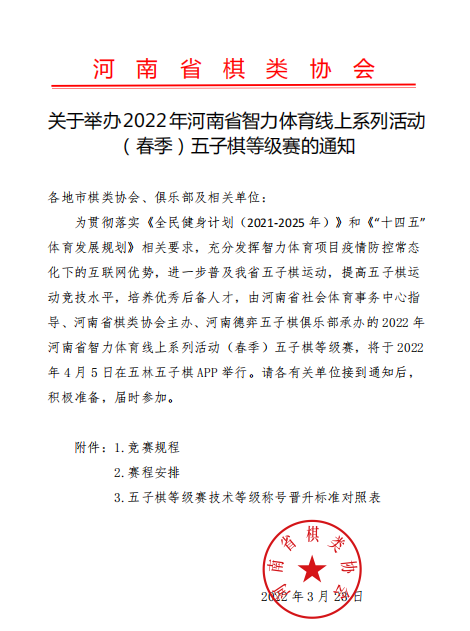 河南省棋类协会

关于举办2022年河南省智力体育线上系列活动（春季）五子棋等级赛的通知

各地市棋类协会、俱乐部及相关单位：

为贯彻落实《全民健身计划（2021-2025年）》和《“十四五”体育发展规划》相关要求，充分发挥智力体育项目疫情防控常态化下的互联网优势，进一步普及我省五子棋运动，提高五子棋运动竞技水平，培养优秀后备人才，由河南省社会体育事务中心指导、河南省棋类协会主办、河南德弈五子棋俱乐部承办的2022年河南省智力体育线上系列活动（春季）五子棋等级赛，将于2022年4月5日在五林五子棋APP举行。请各有关单位接到通知后，积极准备，届时参加。

附件：1.竞赛规程
2.赛程安排
3.五子棋等级赛技术等级称号晋升标准对照表

河南省棋类协会

2022年3月28日